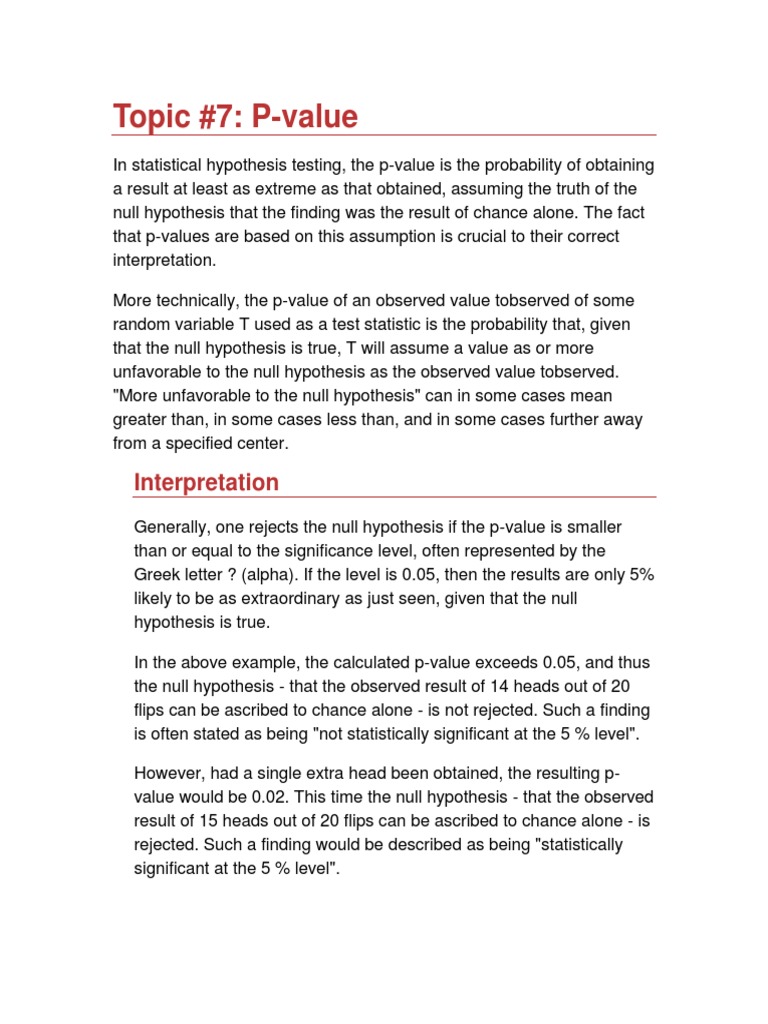 Topic #7: P-value

In statistical hypothesis testing, the p-value is the probability of obtaining a result at least as extreme as that obtained, assuming the truth of the null hypothesis that the finding was the result of chance alone. The fact that p-values are based on this assumption is crucial to their correct interpretation.

More technically, the p-value of an observed value tobserved of some random variable T used as a test statistic is the probability that, given that the null hypothesis is true, T will assume a value as or more unfavorable to the null hypothesis as the observed value tobserved. "More unfavorable to the null hypothesis" can in some cases mean greater than, in some cases less than, and in some cases further away from a specified center.

Interpretation

Generally, one rejects the null hypothesis if the p-value is smaller than or equal to the significance level, often represented by the Greek letter ? (alpha). If the level is 0.05, then the results are only 5% likely to be as extraordinary as just seen, given that the null hypothesis is true.

In the above example, the calculated p-value exceeds 0.05, and thus the null hypothesis - that the observed result of 14 heads out of 20 flips can be ascribed to chance alone - is not rejected. Such a finding is often stated as being "not statistically significant at the 5 % level".

However, had a single extra head been obtained, the resulting p-value would be 0.02. This time the null hypothesis - that the observed result of 15 heads out of 20 flips can be ascribed to chance alone - is rejected. Such a finding would be described as being "statistically significant at the 5 % level".